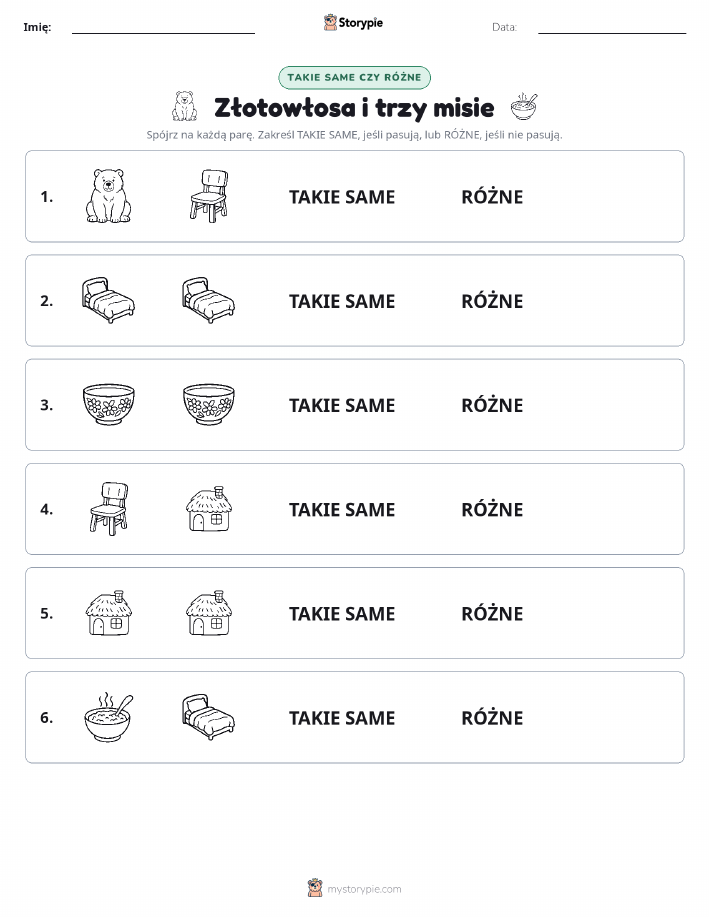 Imię: Storypie Data:

TAKIE SAME CZY RÓŻNE

Złotowłosa i trzy misie

Spójrz na każdą parę. Zakreśl TAKIE SAME, jeśli pasują, lub RÓŻNE, jeśli nie pasują.

1. TAKIE SAME RÓŻNE

2. TAKIE SAME RÓŻNE

3. TAKIE SAME RÓŻNE

4. TAKIE SAME RÓŻNE

5. TAKIE SAME RÓŻNE

6. TAKIE SAME RÓŻNE

mystorypie.com